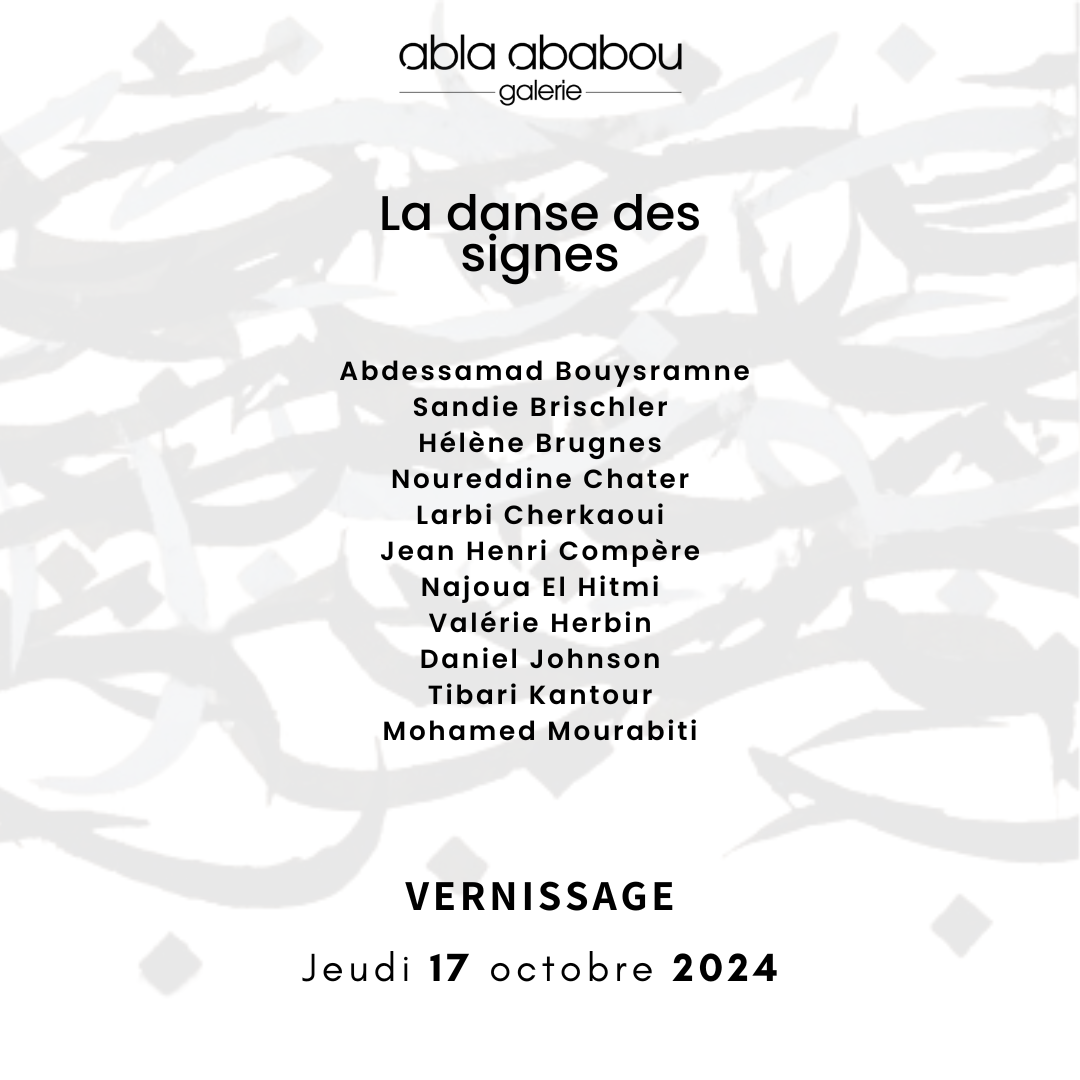 abla ababou
galerie

La danse des signes

Abdessamad Bouysramne
Sandie Brischler
Hélène Brugnes
Noureddine Chater
Larbi Cherkaoui
Jean Henri Compère
Najoua El Hitmi
Valérie Herbin
Daniel Johnson
Tibari Kantour
Mohamed Mourabiti

VERNISSAGE
Jeudi 17 octobre 2024